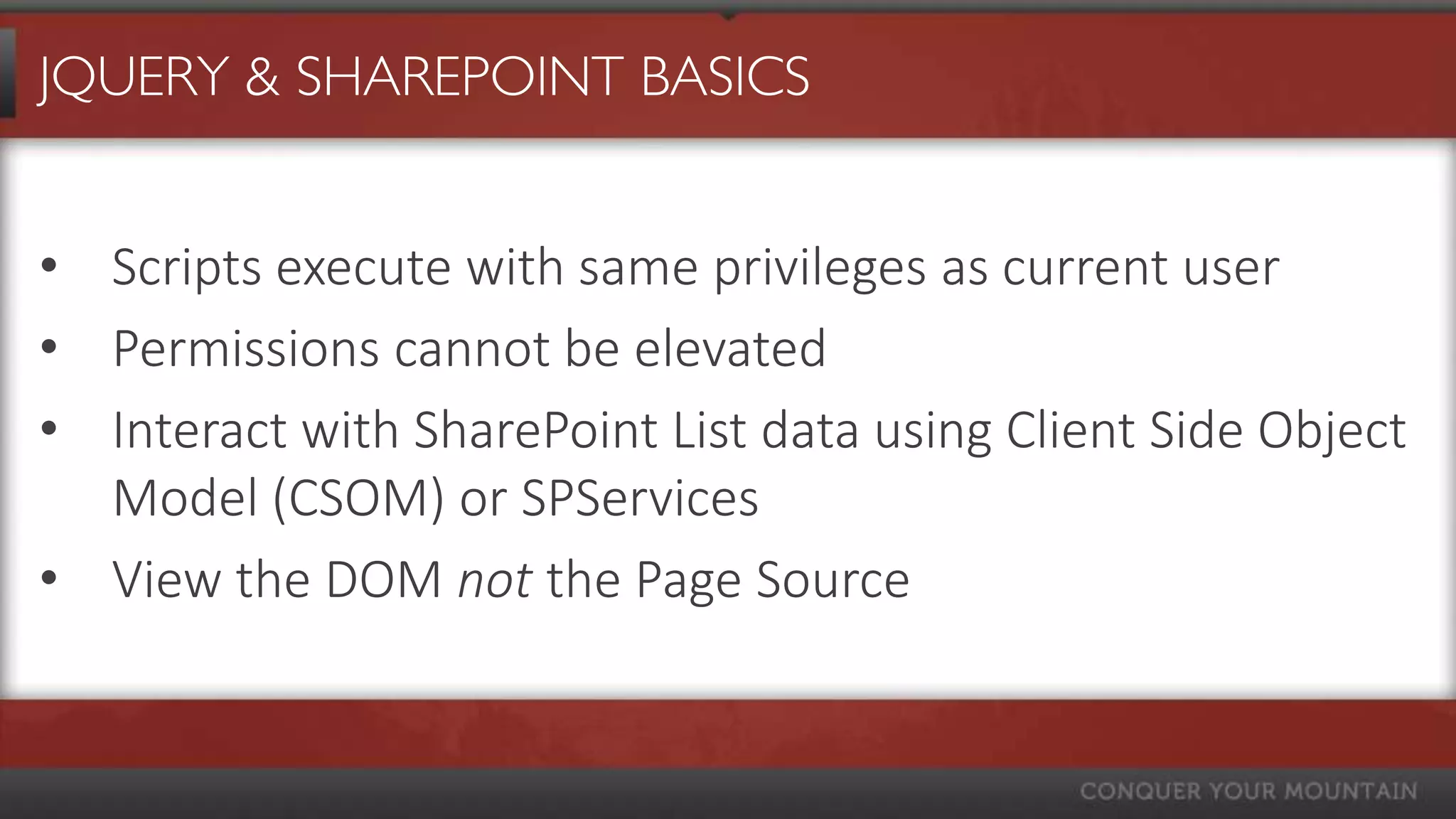 JQUERY & SHAREPOINT BASICS

• Scripts execute with same privileges as current user
• Permissions cannot be elevated
• Interact with SharePoint List data using Client Side Object Model (CSOM) or SPServices
• View the DOM not the Page Source

CONQUER YOUR MOUNTAIN